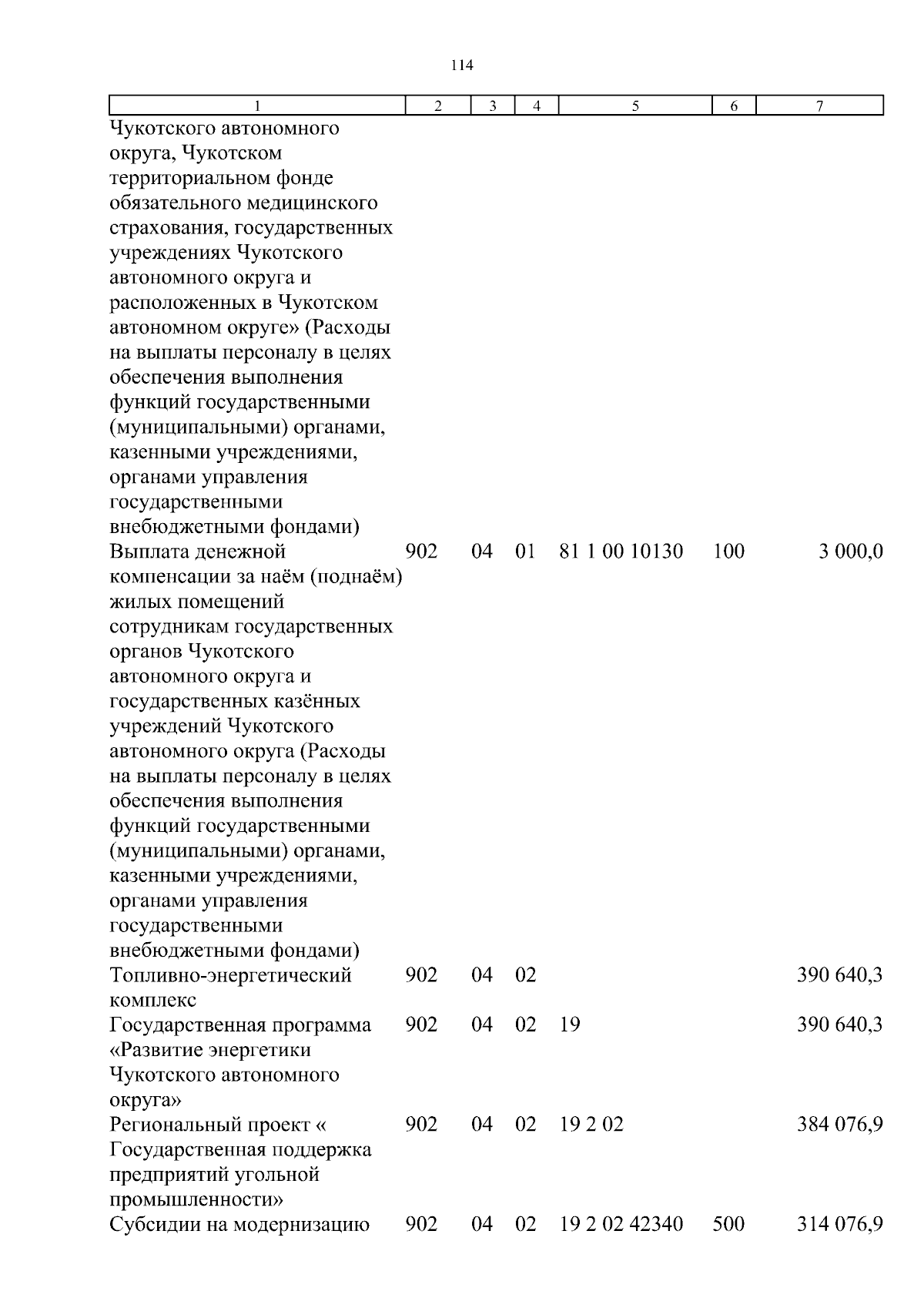 114

| 1 | 2 | 3 | 4 | 5 | 6 | 7 |
|---|---|---|---|---|---|---|
| Чукотского автономного округа, Чукотском территориальном фонде обязательного медицинского страхования, государственных учреждениях Чукотского автономного округа и расположенных в Чукотском автономном округе» (Расходы на выплаты персоналу в целях обеспечения выполнения функций государственными (муниципальными) органами, казенными учреждениями, органами управления государственными внебюджетными фондами) | | | | | | |
| Выплата денежной компенсации за наём (поднаём) жилых помещений сотрудникам государственных органов Чукотского автономного округа и государственных казённых учреждений Чукотского автономного округа (Расходы на выплаты персоналу в целях обеспечения выполнения функций государственными (муниципальными) органами, казенными учреждениями, органами управления государственными внебюджетными фондами) | 902 | 04 | 01 | 81 1 00 10130 | 100 | 3 000,0 |
| Топливно-энергетический комплекс | 902 | 04 | 02 | | | 390 640,3 |
| Государственная программа «Развитие энергетики Чукотского автономного округа» | 902 | 04 | 02 | 19 | | 390 640,3 |
| Региональный проект « Государственная поддержка предприятий угольной промышленности» | 902 | 04 | 02 | 19 2 02 | | 384 076,9 |
| Субсидии на модернизацию | 902 | 04 | 02 | 19 2 02 42340 | 500 | 314 076,9 |